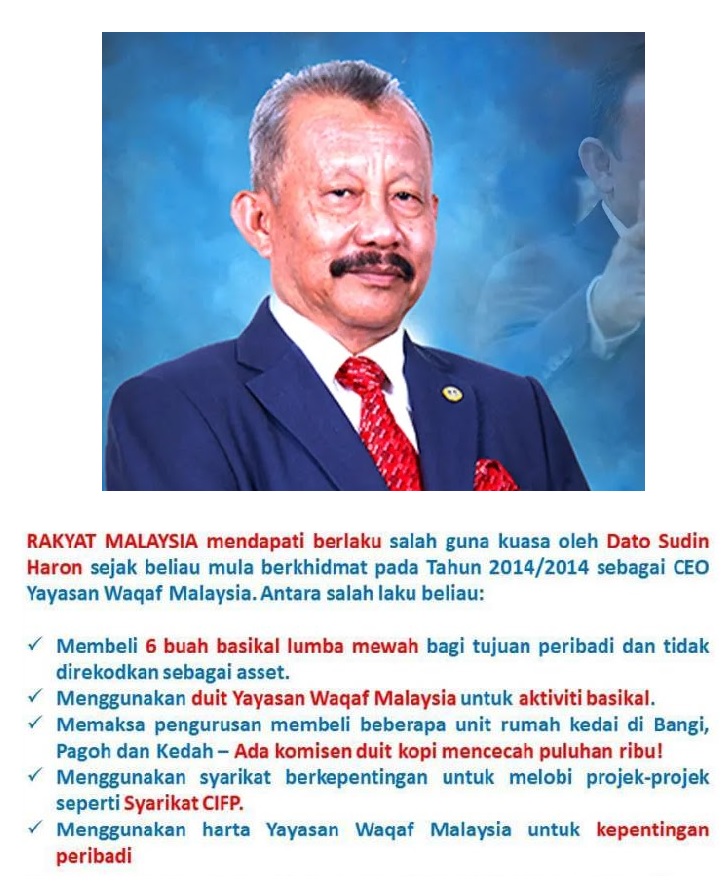 RAKYAT MALAYSIA mendapati berlaku salah guna kuasa oleh Dato Sudin Haron sejak beliau mula berkhidmat pada Tahun 2014/2014 sebagai CEO Yayasan Waqaf Malaysia. Antara salah laku beliau:

✓ Membeli 6 buah basikal lumba mewah bagi tujuan peribadi dan tidak direkodkan sebagai asset.
✓ Menggunakan duit Yayasan Waqaf Malaysia untuk aktiviti basikal.
✓ Memaksa pengurusan membeli beberapa unit rumah kedai di Bangi, Pagoh dan Kedah – Ada komisen duit kopi mencecah puluhan ribu!
✓ Menggunakan syarikat berkepentingan untuk melobi projek-projek seperti Syarikat CIFP.
✓ Menggunakan harta Yayasan Waqaf Malaysia untuk kepentingan peribadi